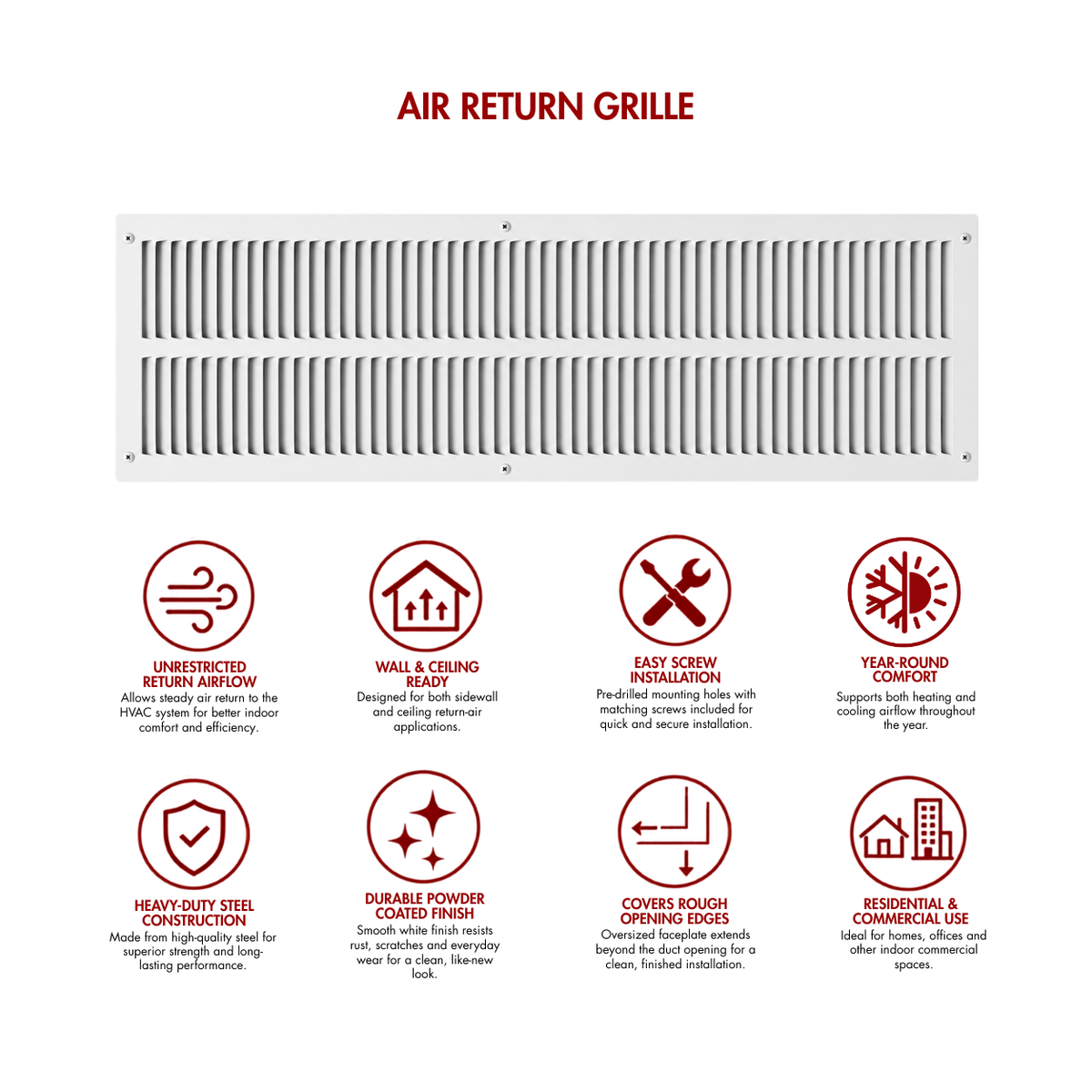 AIR RETURN GRILLE

UNRESTRICTED RETURN AIRFLOW
Allows steady air return to the HVAC system for better indoor comfort and efficiency.

WALL & CEILING READY
Designed for both sidewall and ceiling return-air applications.

EASY SCREW INSTALLATION
Pre-drilled mounting holes with matching screws included for quick and secure installation.

YEAR-ROUND COMFORT
Supports both heating and cooling airflow throughout the year.

HEAVY-DUTY STEEL CONSTRUCTION
Made from high-quality steel for superior strength and long-lasting performance.

DURABLE POWDER COATED FINISH
Smooth white finish resists rust, scratches and everyday wear for a clean, like-new look.

COVERS ROUGH OPENING EDGES
Oversized faceplate extends beyond the duct opening for a clean, finished installation.

RESIDENTIAL & COMMERCIAL USE
Ideal for homes, offices and other indoor commercial spaces.